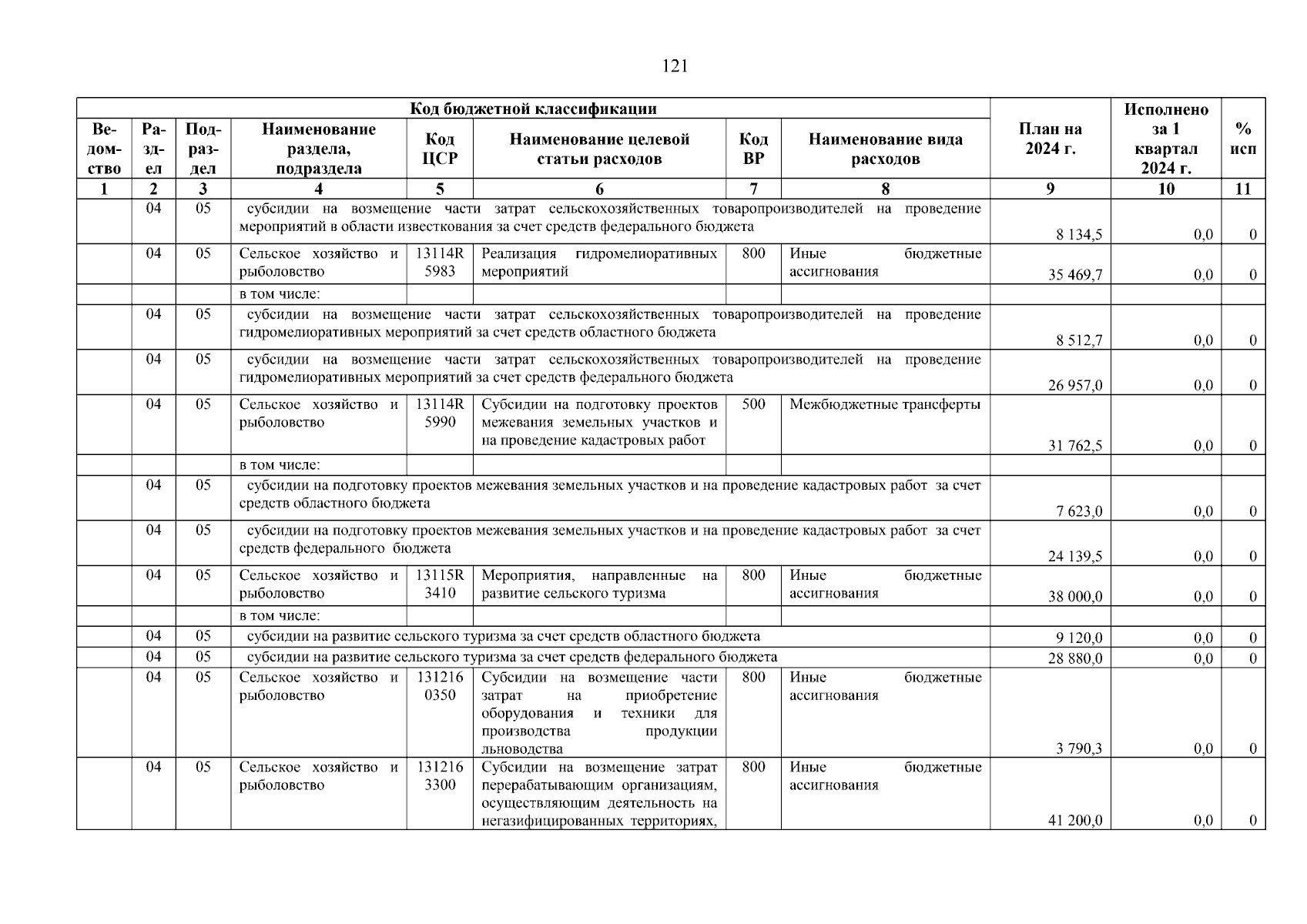 121

| Код бюджетной классификации | | | | | | | | План на 2024 г. | Исполнено за 1 квартал 2024 г. | % исп |
|---|---|---|---|---|---|---|---|---|---|---|
| Ведомство | Раздел | Подраздел | Наименование раздела, подраздела | Код ЦСР | Наименование целевой статьи расходов | Код ВР | Наименование вида расходов | | | |
| 1 | 2 | 3 | 4 | 5 | 6 | 7 | 8 | 9 | 10 | 11 |
| | 04 | 05 | субсидии на возмещение части затрат сельскохозяйственных товаропроизводителей на проведение мероприятий в области известкования за счет средств федерального бюджета | | | | | 8 134,5 | 0,0 | 0 |
| | 04 | 05 | Сельское хозяйство и рыболовство | 13114R5983 | Реализация гидромелиоративных мероприятий | 800 | Иные бюджетные ассигнования | 35 469,7 | 0,0 | 0 |
| | | | в том числе: | | | | | | | |
| | 04 | 05 | субсидии на возмещение части затрат сельскохозяйственных товаропроизводителей на проведение гидромелиоративных мероприятий за счет средств областного бюджета | | | | | 8 512,7 | 0,0 | 0 |
| | 04 | 05 | субсидии на возмещение части затрат сельскохозяйственных товаропроизводителей на проведение гидромелиоративных мероприятий за счет средств федерального бюджета | | | | | 26 957,0 | 0,0 | 0 |
| | 04 | 05 | Сельское хозяйство и рыболовство | 13114R5990 | Субсидии на подготовку проектов межевания земельных участков и на проведение кадастровых работ | 500 | Межбюджетные трансферты | 31 762,5 | 0,0 | 0 |
| | | | в том числе: | | | | | | | |
| | 04 | 05 | субсидии на подготовку проектов межевания земельных участков и на проведение кадастровых работ за счет средств областного бюджета | | | | | 7 623,0 | 0,0 | 0 |
| | 04 | 05 | субсидии на подготовку проектов межевания земельных участков и на проведение кадастровых работ за счет средств федерального бюджета | | | | | 24 139,5 | 0,0 | 0 |
| | 04 | 05 | Сельское хозяйство и рыболовство | 13115R3410 | Мероприятия, направленные на развитие сельского туризма | 800 | Иные бюджетные ассигнования | 38 000,0 | 0,0 | 0 |
| | | | в том числе: | | | | | | | |
| | 04 | 05 | субсидии на развитие сельского туризма за счет средств областного бюджета | | | | | 9 120,0 | 0,0 | 0 |
| | 04 | 05 | субсидии на развитие сельского туризма за счет средств федерального бюджета | | | | | 28 880,0 | 0,0 | 0 |
| | 04 | 05 | Сельское хозяйство и рыболовство | 1312160350 | Субсидии на возмещение части затрат на приобретение оборудования и техники для производства продукции льноводства | 800 | Иные бюджетные ассигнования | 3 790,3 | 0,0 | 0 |
| | 04 | 05 | Сельское хозяйство и рыболовство | 1312163300 | Субсидии на возмещение затрат перерабатывающим организациям, осуществляющим деятельность на негазифицированных территориях, | 800 | Иные бюджетные ассигнования | 41 200,0 | 0,0 | 0 |